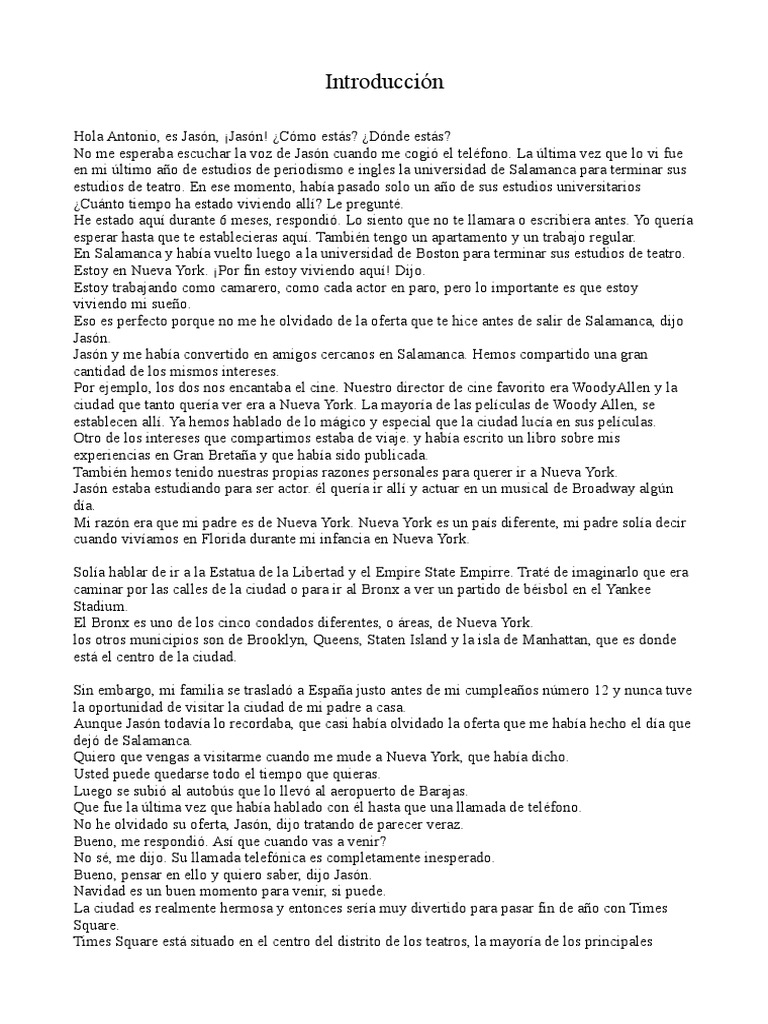 Introducción

Hola Antonio, es Jasón, ¡Jasón! ¿Cómo estás? ¿Dónde estás?
No me esperaba escuchar la voz de Jasón cuando me cogió el teléfono. La última vez que lo vi fue en mi último año de estudios de periodismo e ingles la universidad de Salamanca para terminar sus estudios de teatro. En ese momento, había pasado solo un año de sus estudios universitarios
¿Cuánto tiempo ha estado viviendo allí? Le pregunté.
He estado aquí durante 6 meses, respondió. Lo siento que no te llamara o escribiera antes. Yo quería esperar hasta que te establecieras aquí. También tengo un apartamento y un trabajo regular.
En Salamanca y había vuelto luego a la universidad de Boston para terminar sus estudios de teatro.
Estoy en Nueva York. ¡Por fin estoy viviendo aquí! Dijo.
Estoy trabajando como camarero, como cada actor en paro, pero lo importante es que estoy viviendo mi sueño.
Eso es perfecto porque no me he olvidado de la oferta que te hice antes de salir de Salamanca, dijo Jasón.
Jasón y me había convertido en amigos cercanos en Salamanca. Hemos compartido una gran cantidad de los mismos intereses.
Por ejemplo, los dos nos encantaba el cine. Nuestro director de cine favorito era WoodyAllen y la ciudad que tanto quería ver era a Nueva York. La mayoría de las películas de Woody Allen, se establecen allí. Ya hemos hablado de lo mágico y especial que la ciudad lucía en sus películas.
Otro de los intereses que compartimos estaba de viaje. y había escrito un libro sobre mis experiencias en Gran Bretaña y que había sido publicada.
También hemos tenido nuestras propias razones personales para querer ir a Nueva York.
Jasón estaba estudiando para ser actor. él quería ir allí y actuar en un musical de Broadway algún día.
Mi razón era que mi padre es de Nueva York. Nueva York es un país diferente, mi padre solía decir cuando vivíamos en Florida durante mi infancia en Nueva York.

Solía hablar de ir a la Estatua de la Libertad y el Empire State Empirre. Traté de imaginarlo que era caminar por las calles de la ciudad o para ir al Bronx a ver un partido de béisbol en el Yankee Stadium.
El Bronx es uno de los cinco condados diferentes, o áreas, de Nueva York.
los otros municipios son de Brooklyn, Queens, Staten Island y la isla de Manhattan, que es donde está el centro de la ciudad.

Sin embargo, mi familia se trasladó a España justo antes de mi cumpleaños número 12 y nunca tuve la oportunidad de visitar la ciudad de mi padre a casa.
Aunque Jasón todavía lo recordaba, que casi había olvidado la oferta que me había hecho el día que dejó de Salamanca.
Quiero que vengas a visitarme cuando me mude a Nueva York, que había dicho.
Usted puede quedarse todo el tiempo que quieras.
Luego se subió al autobús que lo llevó al aeropuerto de Barajas.
Que fue la última vez que había hablado con él hasta que una llamada de teléfono.
No he olvidado su oferta, Jasón, dijo tratando de parecer veraz.
Bueno, me respondió. Así que cuando vas a venir?
No sé, me dijo. Su llamada telefónica es completamente inesperado.
Bueno, pensar en ello y quiero saber, dijo Jasón.
Navidad es un buen momento para venir, si puede.
La ciudad es realmente hermosa y entonces sería muy divertido para pasar fin de año con Times Square.
Times Square está situado en el centro del distrito de los teatros, la mayoría de los principales